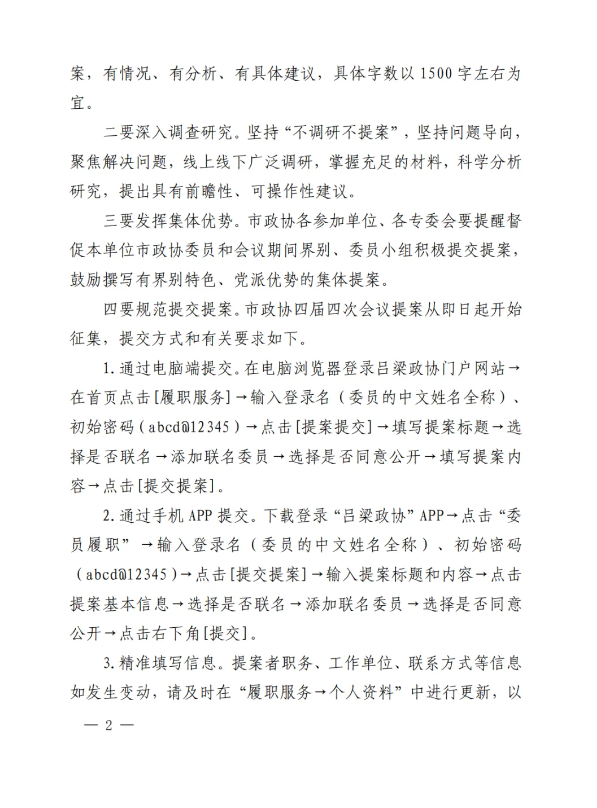 案，有情况、有分析、有具体建议，具体字数以1500字左右为宜。

二要深入调查研究。坚持“不调研不提案”，坚持问题导向，聚焦解决问题，线上线下广泛调研，掌握充足的材料，科学分析研究，提出具有前瞻性、可操作性建议。

三要发挥集体优势。市政协各参加单位、各专委会要提醒督促本单位市政协委员和会议期间界别、委员小组积极提交提案，鼓励撰写有界别特色、党派优势的集体提案。

四要规范提交提案。市政协四届四次会议提案从即日起开始征集，提交方式和有关要求如下。

1.通过电脑端提交。在电脑浏览器登录吕梁政协门户网站→在首页点击[履职服务]→输入登录名（委员的中文姓名全称）、初始密码（abcd@12345）→点击[提案提交]→填写提案标题→选择是否联名→添加联名委员→选择是否同意公开→填写提案内容→点击[提交提案]。

2.通过手机APP提交。下载登录“吕梁政协”APP→点击“委员履职”→输入登录名（委员的中文姓名全称）、初始密码（abcd@12345）→点击[提交提案]→输入提案标题和内容→点击提案基本信息→选择是否联名→添加联名委员→选择是否同意公开→点击右下角[提交]。

3.精准填写信息。提案者职务、工作单位、联系方式等信息如发生变动，请及时在“履职服务→个人资料”中进行更新，以

— 2 —